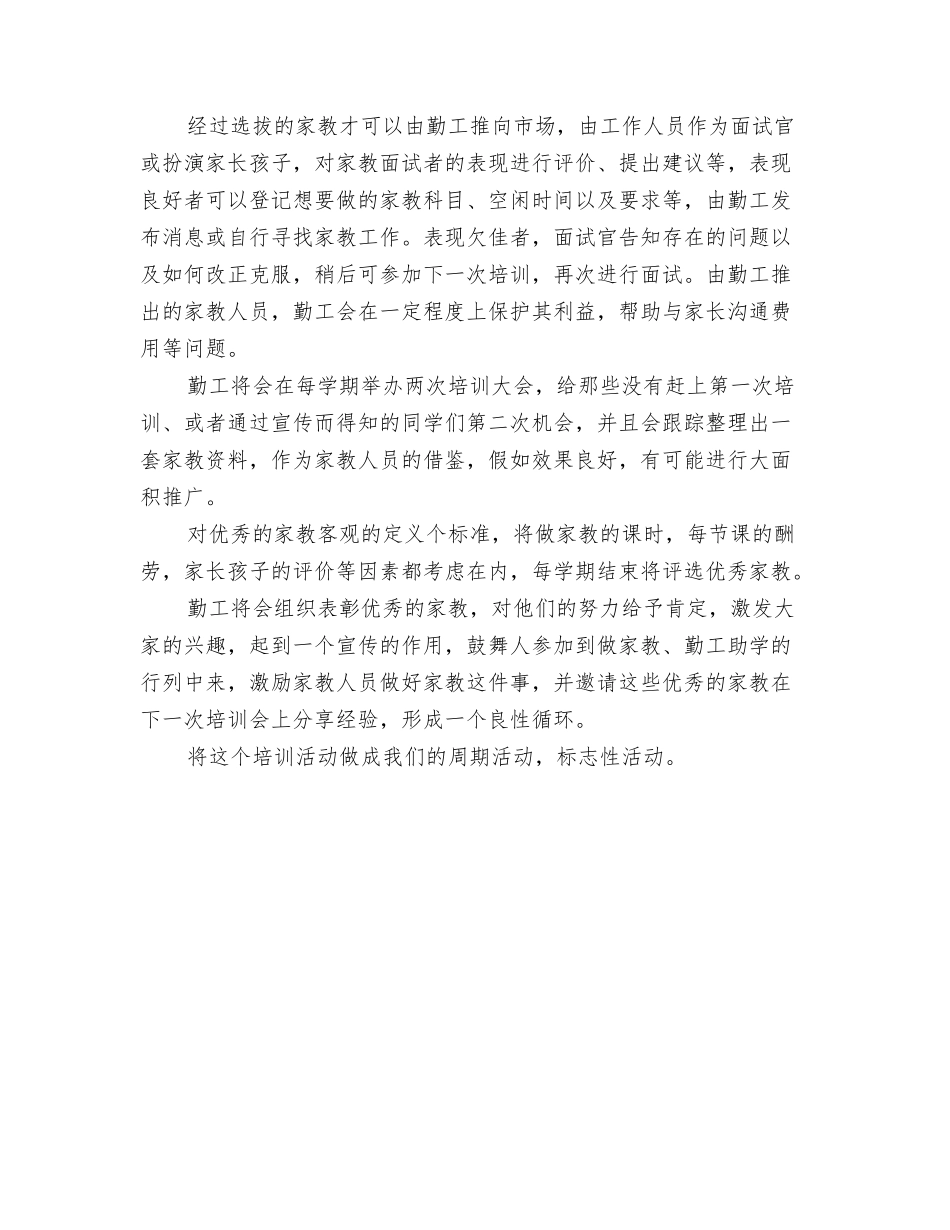 经过选拔的家教才可以由勤工推向市场，由工作人员作为面试官或扮演家长孩子，对家教面试者的表现进行评价、提出建议等，表现良好者可以登记想要做的家教科目、空闲时间以及要求等，由勤工发布消息或自行寻找家教工作。表现欠佳者，面试官告知存在的问题以及如何改正克服，稍后可参加下一次培训，再次进行面试。由勤工推出的家教人员，勤工会在一定程度上保护其利益，帮助与家长沟通费用等问题。

勤工将会在每学期举办两次培训大会，给那些没有赶上第一次培训、或者通过宣传而得知的同学们第二次机会，并且会跟踪整理出一套家教资料，作为家教人员的借鉴，假如效果良好，有可能进行大面积推广。

对优秀的家教客观的定义个标准，将做家教的课时，每节课的酬劳，家长孩子的评价等因素都考虑在内，每学期结束将评选优秀家教。

勤工将会组织表彰优秀的家教，对他们的努力给予肯定，激发大家的兴趣，起到一个宣传的作用，鼓舞人参加到做家教、勤工助学的行列中来，激励家教人员做好家教这件事，并邀请这些优秀的家教在下一次培训会上分享经验，形成一个良性循环。

将这个培训活动做成我们的周期活动，标志性活动。